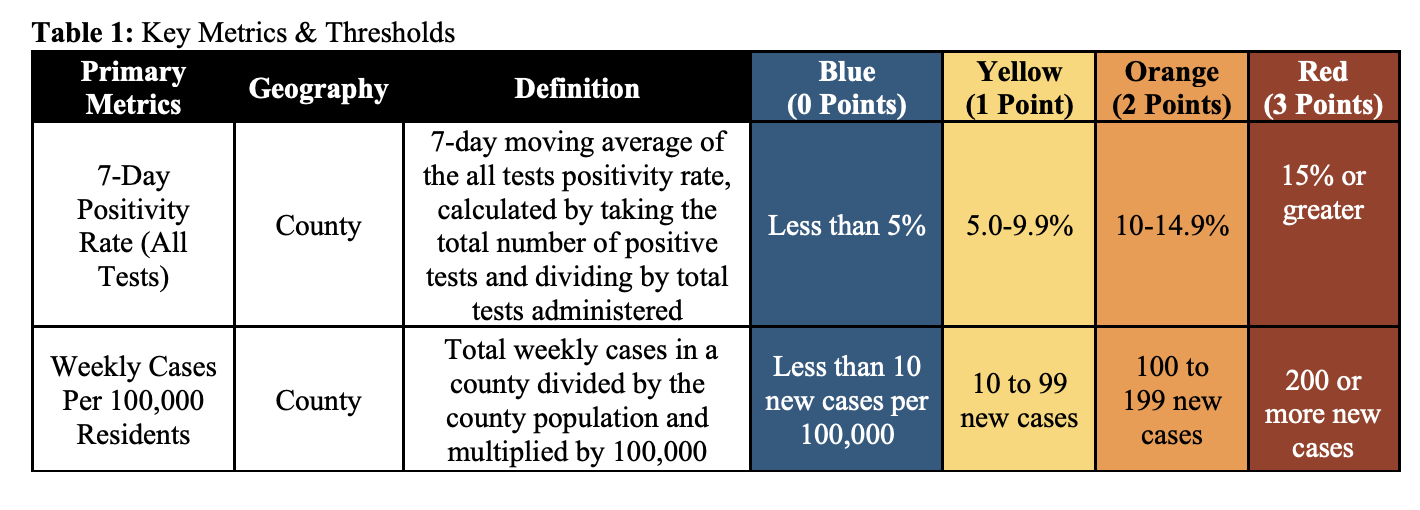 **Table 1:** Key Metrics & Thresholds

| Primary Metrics | Geography | Definition | Blue (0 Points) | Yellow (1 Point) | Orange (2 Points) | Red (3 Points) |
|---|---|---|---|---|---|---|
| 7-Day Positivity Rate (All Tests) | County | 7-day moving average of the all tests positivity rate, calculated by taking the total number of positive tests and dividing by total tests administered | Less than 5% | 5.0-9.9% | 10-14.9% | 15% or greater |
| Weekly Cases Per 100,000 Residents | County | Total weekly cases in a county divided by the county population and multiplied by 100,000 | Less than 10 new cases per 100,000 | 10 to 99 new cases | 100 to 199 new cases | 200 or more new cases |